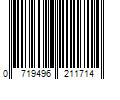 0 719496 211714